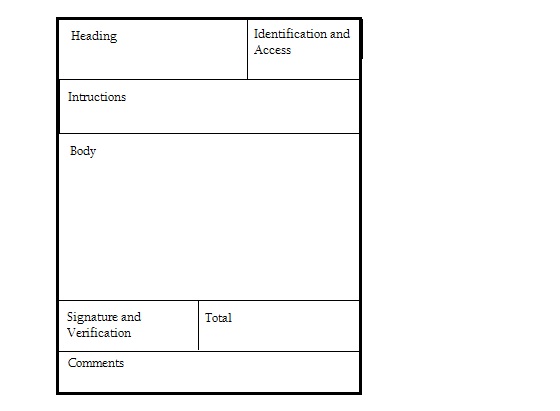 Heading

Identification and Access

Intructions

Body

Signature and Verification

Total

Comments